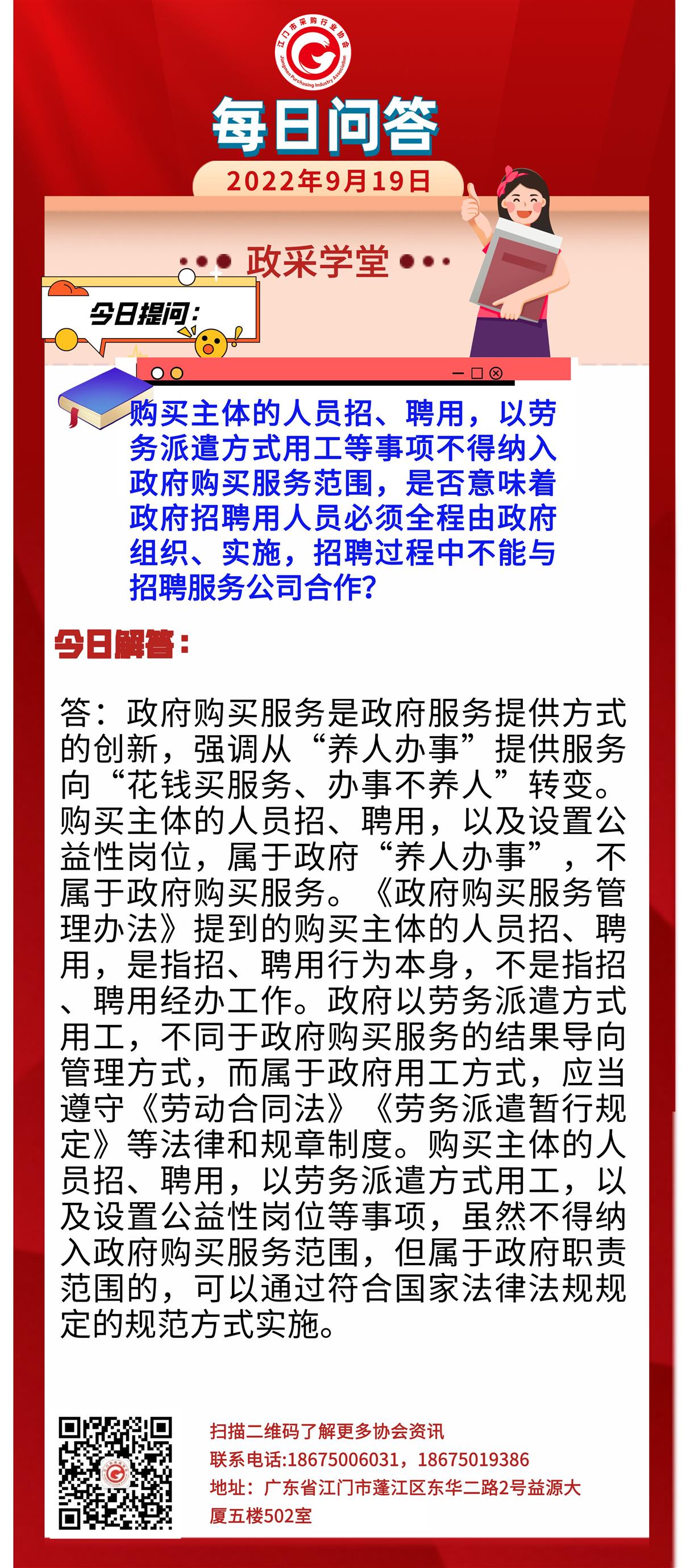 江门市采购行业协会
Jiangmen Purchasing Industry Association

每日问答

2022年9月19日

政采学堂

今日提问：

购买主体的人员招、聘用，以劳务派遣方式用工等事项不得纳入政府购买服务范围，是否意味着政府招聘用人员必须全程由政府组织、实施，招聘过程中不能与招聘服务公司合作？

今日解答：

答：政府购买服务是政府服务提供方式的创新，强调从“养人办事”提供服务向“花钱买服务、办事不养人”转变。购买主体的人员招、聘用，以及设置公益性岗位，属于政府“养人办事”，不属于政府购买服务。《政府购买服务管理办法》提到的购买主体的人员招、聘用，是指招、聘用行为本身，不是指招、聘用经办工作。政府以劳务派遣方式用工，不同于政府购买服务的结果导向管理方式，而属于政府用工方式，应当遵守《劳动合同法》《劳务派遣暂行规定》等法律和规章制度。购买主体的人员招、聘用，以劳务派遣方式用工，以及设置公益性岗位等事项，虽然不得纳入政府购买服务范围，但属于政府职责范围的，可以通过符合国家法律法规规定的规范方式实施。

扫描二维码了解更多协会资讯
联系电话:18675006031，18675019386
地址：广东省江门市蓬江区东华二路2号益源大厦五楼502室